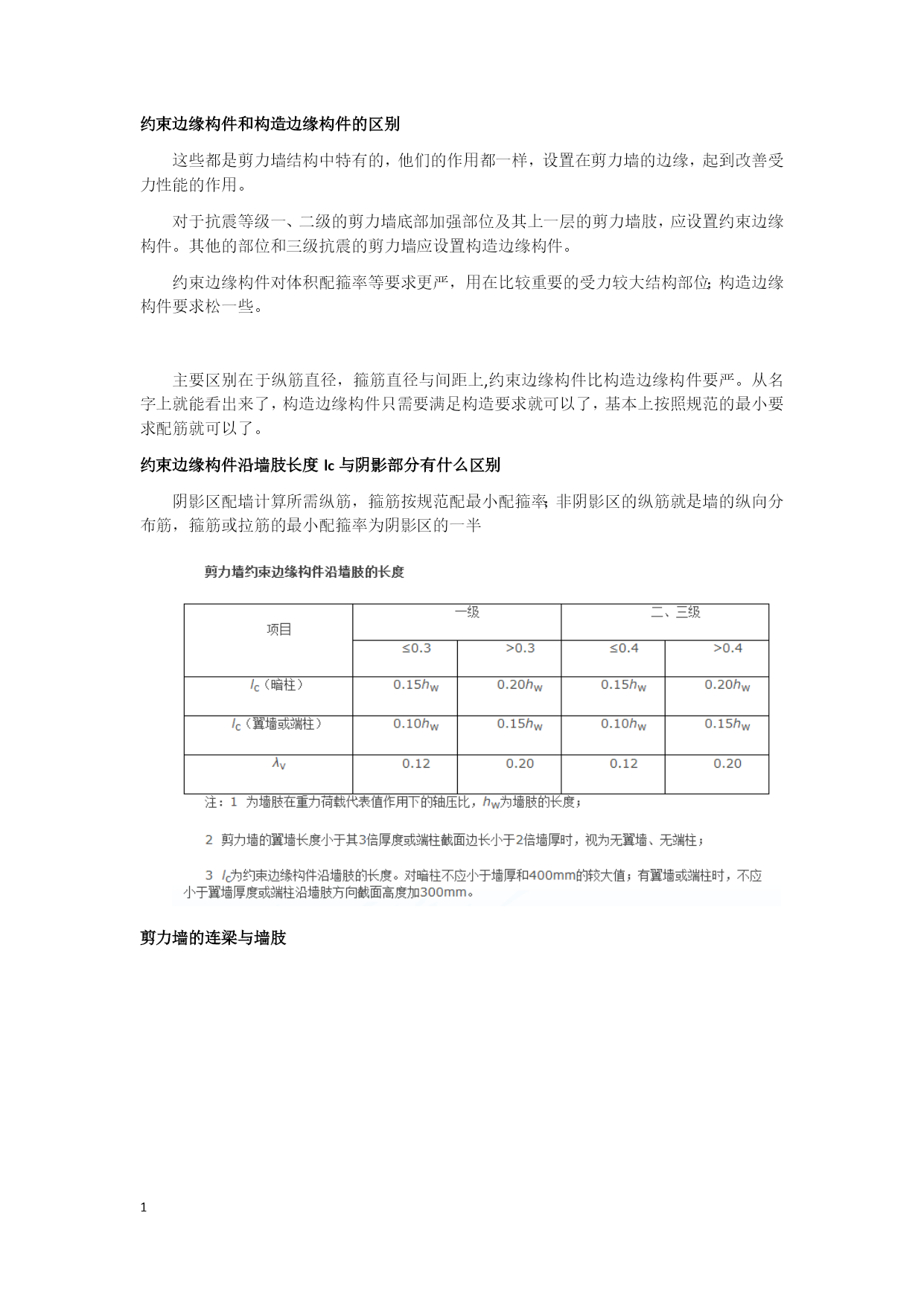 约束边缘构件和构造边缘构件的区别

这些都是剪力墙结构中特有的，他们的作用都一样，设置在剪力墙的边缘，起到改善受力性能的作用。

对于抗震等级一、二级的剪力墙底部加强部位及其上一层的剪力墙肢，应设置约束边缘构件。其他的部位和三级抗震的剪力墙应设置构造边缘构件。

约束边缘构件对体积配箍率等要求更严，用在比较重要的受力较大结构部位;构造边缘构件要求松一些。

主要区别在于纵筋直径，箍筋直径与间距上,约束边缘构件比构造边缘构件要严。从名字上就能看出来了，构造边缘构件只需要满足构造要求就可以了，基本上按照规范的最小要求配筋就可以了。

约束边缘构件沿墙肢长度 lc 与阴影部分有什么区别

阴影区配墙计算所需纵筋，箍筋按规范配最小配箍率;非阴影区的纵筋就是墙的纵向分布筋，箍筋或拉筋的最小配箍率为阴影区的一半

剪力墙约束边缘构件沿墙肢的长度

| 项目 | 一级 | | 二、三级 | |
|---|---|---|---|---|
| | ≤0.3 | >0.3 | ≤0.4 | >0.4 |
| $l_c$（暗柱） | $0.15h_w$ | $0.20h_w$ | $0.15h_w$ | $0.20h_w$ |
| $l_c$（翼墙或端柱） | $0.10h_w$ | $0.15h_w$ | $0.10h_w$ | $0.15h_w$ |
| $\lambda_v$ | 0.12 | 0.20 | 0.12 | 0.20 |

注：1 为墙肢在重力荷载代表值作用下的轴压比，$h_w$为墙肢的长度；

2 剪力墙的翼墙长度小于其3倍厚度或端柱截面边长小于2倍墙厚时，视为无翼墙、无端柱；

3 $l_c$为约束边缘构件沿墙肢的长度。对暗柱不应小于墙厚和400mm的较大值；有翼墙或端柱时，不应小于翼墙厚度或端柱沿墙肢方向截面高度加300mm。

剪力墙的连梁与墙肢

1